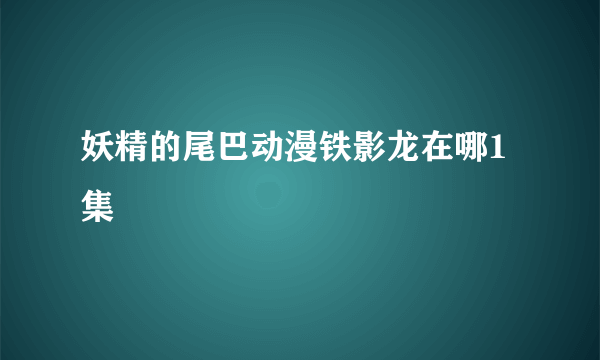 妖精的尾巴动漫铁影龙在哪1集